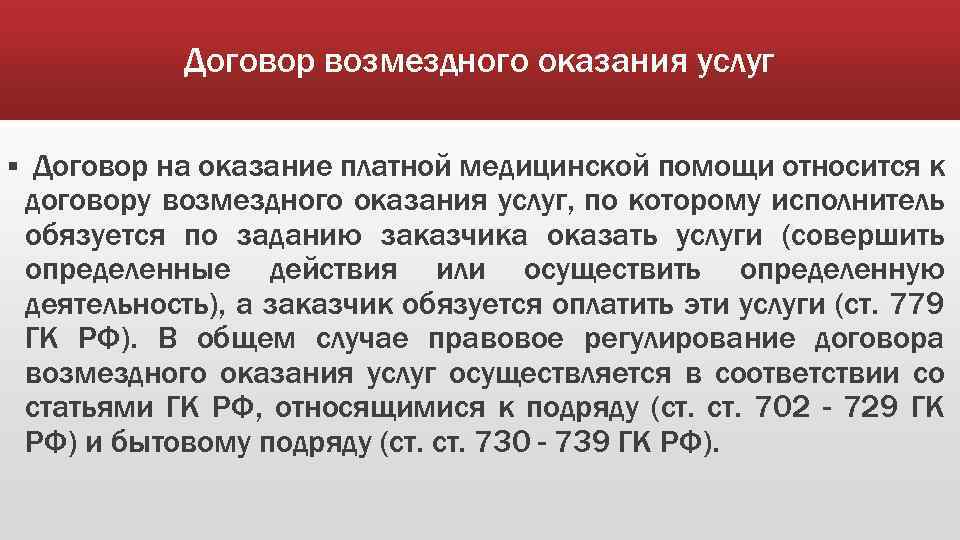 Договор возмездного оказания услуг

• Договор на оказание платной медицинской помощи относится к договору возмездного оказания услуг, по которому исполнитель обязуется по заданию заказчика оказать услуги (совершить определенные действия или осуществить определенную деятельность), а заказчик обязуется оплатить эти услуги (ст. 779 ГК РФ). В общем случае правовое регулирование договора возмездного оказания услуг осуществляется в соответствии со статьями ГК РФ, относящимися к подряду (ст. ст. 702 - 729 ГК РФ) и бытовому подряду (ст. ст. 730 - 739 ГК РФ).